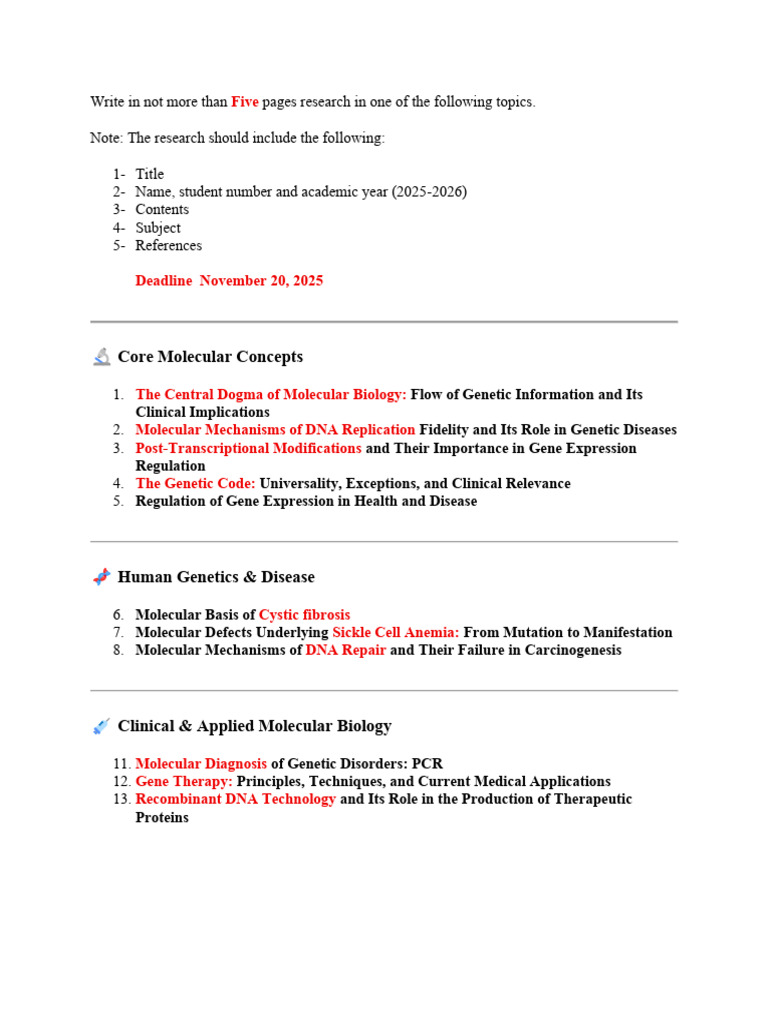 Write in not more than Five pages research in one of the following topics.

Note: The research should include the following:

1- Title
2- Name, student number and academic year (2025-2026)
3- Contents
4- Subject
5- References

Deadline November 20, 2025

Core Molecular Concepts

1. The Central Dogma of Molecular Biology: Flow of Genetic Information and Its Clinical Implications
2. Molecular Mechanisms of DNA Replication Fidelity and Its Role in Genetic Diseases
3. Post-Transcriptional Modifications and Their Importance in Gene Expression Regulation
4. The Genetic Code: Universality, Exceptions, and Clinical Relevance
5. Regulation of Gene Expression in Health and Disease

Human Genetics & Disease

6. Molecular Basis of Cystic fibrosis
7. Molecular Defects Underlying Sickle Cell Anemia: From Mutation to Manifestation
8. Molecular Mechanisms of DNA Repair and Their Failure in Carcinogenesis

Clinical & Applied Molecular Biology

11. Molecular Diagnosis of Genetic Disorders: PCR
12. Gene Therapy: Principles, Techniques, and Current Medical Applications
13. Recombinant DNA Technology and Its Role in the Production of Therapeutic Proteins